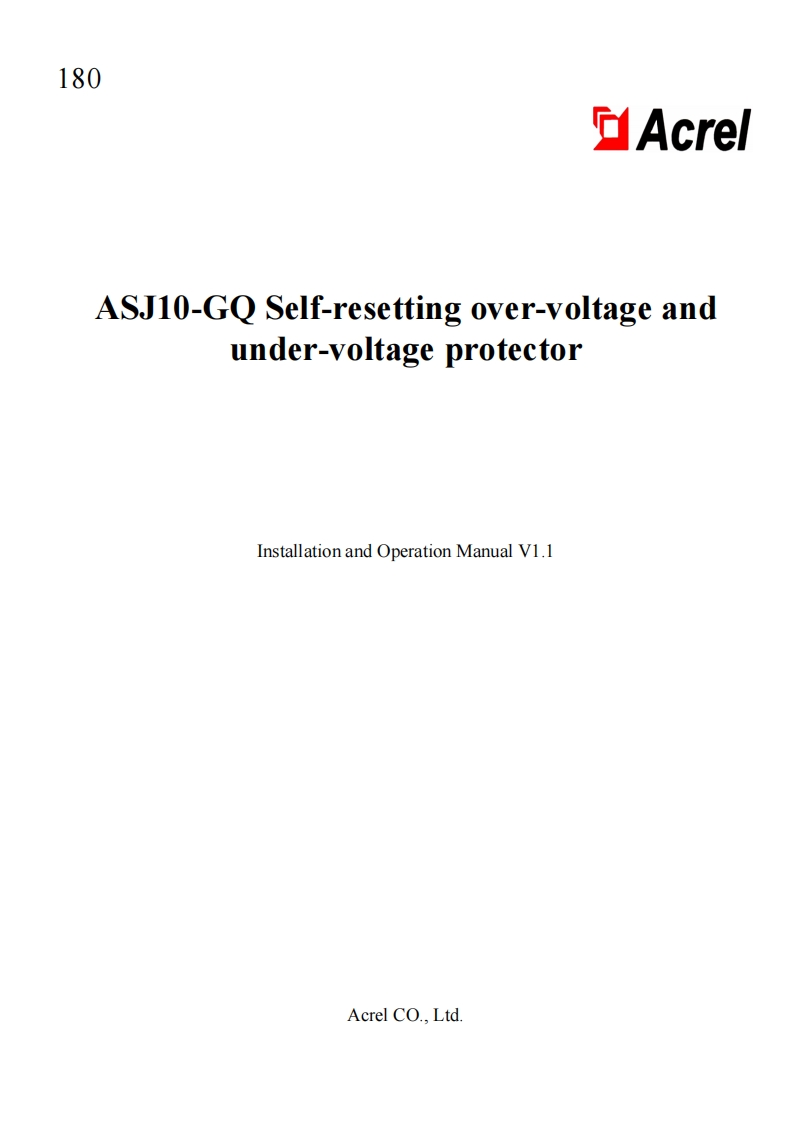 180

Acrel

ASJ10-GQ Self-resetting over-voltage and under-voltage protector

Installation and Operation Manual V1.1

Acrel CO., Ltd.